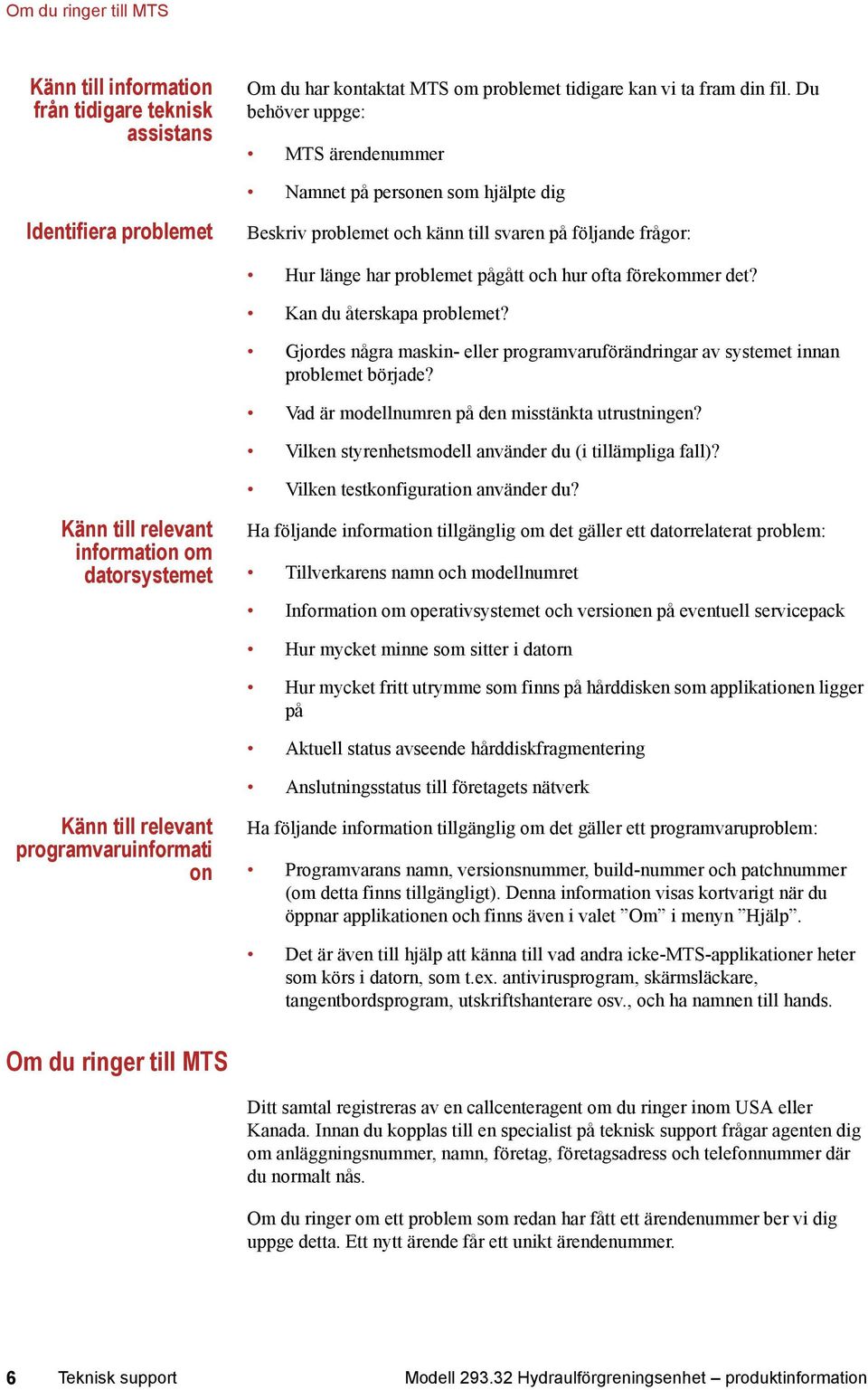 Om du ringer till MTS

Känn till information från tidigare teknisk assistans

Om du har kontaktat MTS om problemet tidigare kan vi ta fram din fil. Du behöver uppge:

• MTS ärendenummer
• Namnet på personen som hjälpte dig

Identifiera problemet

Beskriv problemet och känn till svaren på följande frågor:

• Hur länge har problemet pågått och hur ofta förekommer det?
• Kan du återskapa problemet?
• Gjordes några maskin- eller programvaruförändringar av systemet innan problemet började?
• Vad är modellnumren på den misstänkta utrustningen?
• Vilken styrenhetsmodell använder du (i tillämpliga fall)?
• Vilken testkonfiguration använder du?

Känn till relevant information om datorsystemet

Ha följande information tillgänglig om det gäller ett datorrelaterat problem:

• Tillverkarens namn och modellnumret
• Information om operativsystemet och versionen på eventuell servicepack
• Hur mycket minne som sitter i datorn
• Hur mycket fritt utrymme som finns på hårddisken som applikationen ligger på
• Aktuell status avseende hårddiskfragmentering
• Anslutningsstatus till företagets nätverk

Känn till relevant programvaruinformation

Ha följande information tillgänglig om det gäller ett programvaruproblem:

• Programvarans namn, versionsnummer, build-nummer och patchnummer (om detta finns tillgängligt). Denna information visas kortvarigt när du öppnar applikationen och finns även i valet ”Om” i menyn ”Hjälp”.
• Det är även till hjälp att känna till vad andra icke-MTS-applikationer heter som körs i datorn, som t.ex. antivirusprogram, skärmsläckare, tangentbordsprogram, utskriftshanterare osv., och ha namnen till hands.

Om du ringer till MTS

Ditt samtal registreras av en callcenteragent om du ringer inom USA eller Kanada. Innan du kopplas till en specialist på teknisk support frågar agenten dig om anläggningsnummer, namn, företag, företagsadress och telefonnummer där du normalt nås.

Om du ringer om ett problem som redan har fått ett ärendenummer ber vi dig uppge detta. Ett nytt ärende får ett unikt ärendenummer.

6 Teknisk support

Modell 293.32 Hydraulförgreningsenhet – produktinformation